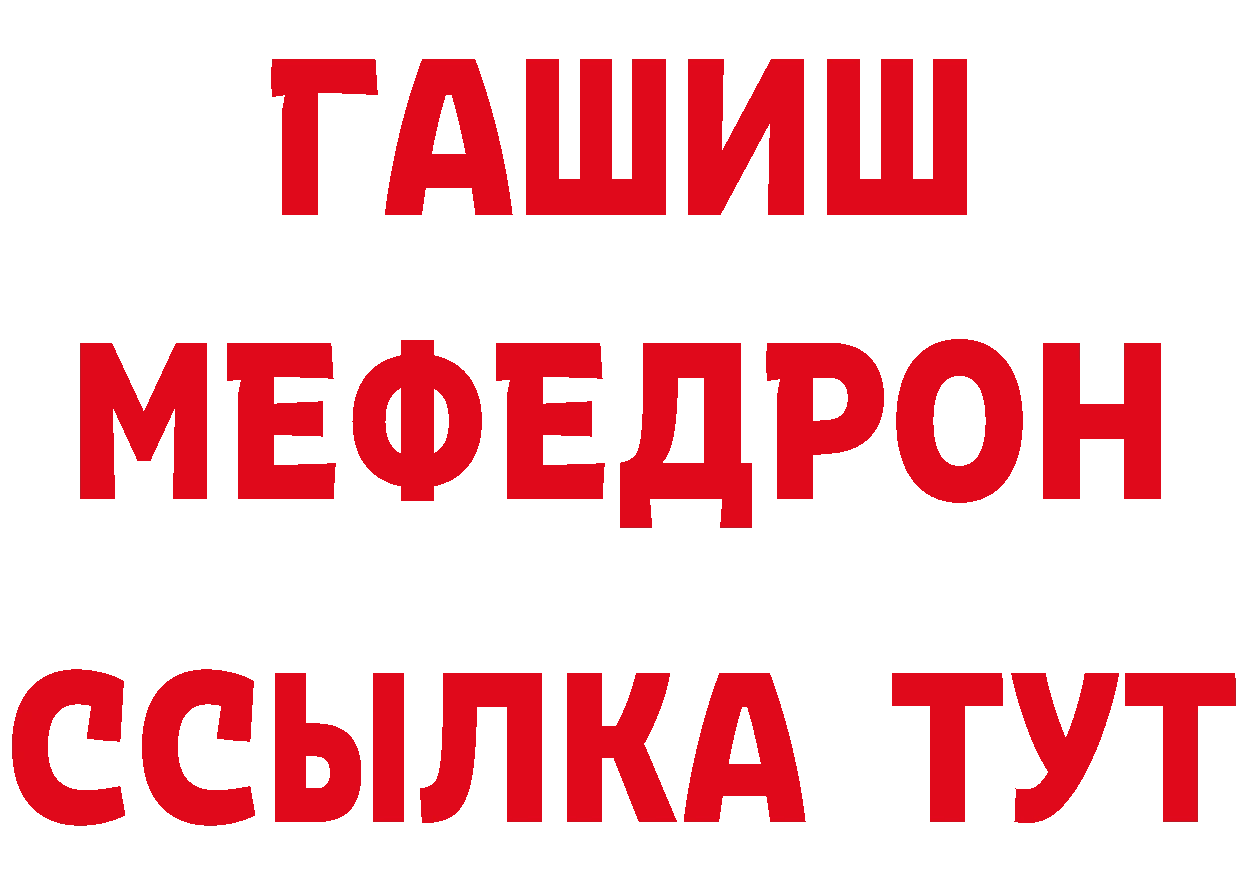 ГАШИШ
МЕФЕДРОН
ССЫЛКА ТУТ